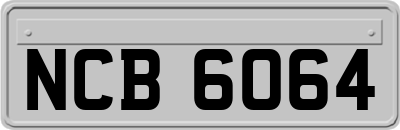 NCB 6064